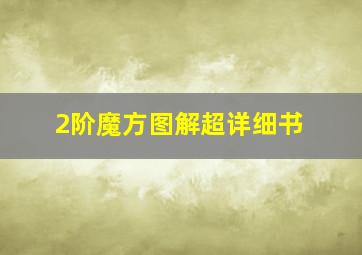 2阶魔方图解超详细书